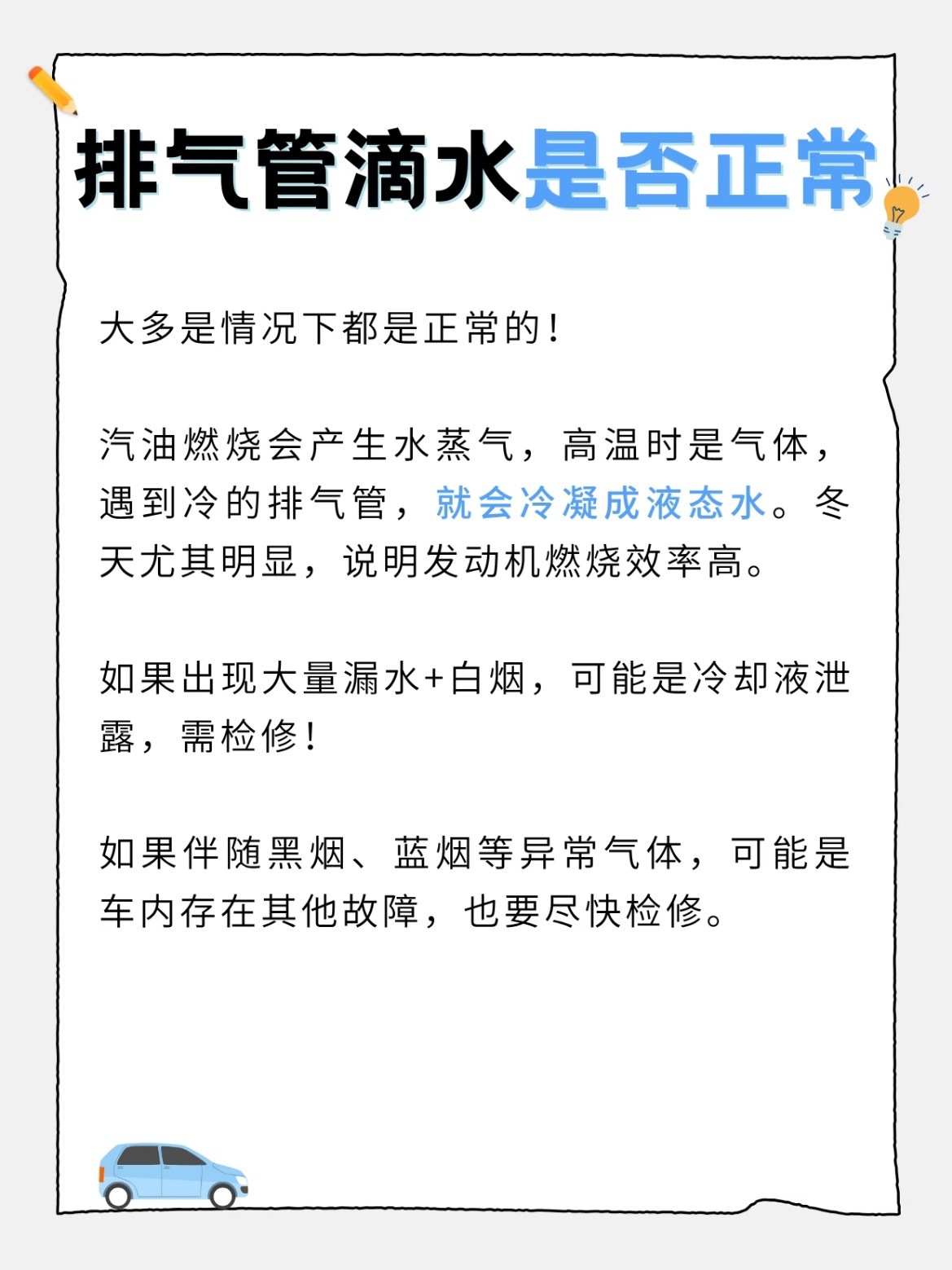 排气管滴水是否正常

大多是情况下都是正常的!

汽油燃烧会产生水蒸气，高温时是气体，遇到冷的排气管，就会冷凝成液态水。冬天尤其明显，说明发动机燃烧效率高。

如果出现大量漏水+白烟，可能是冷却液泄露，需检修!

如果伴随黑烟、蓝烟等异常气体，可能是车内存在其他故障，也要尽快检修。